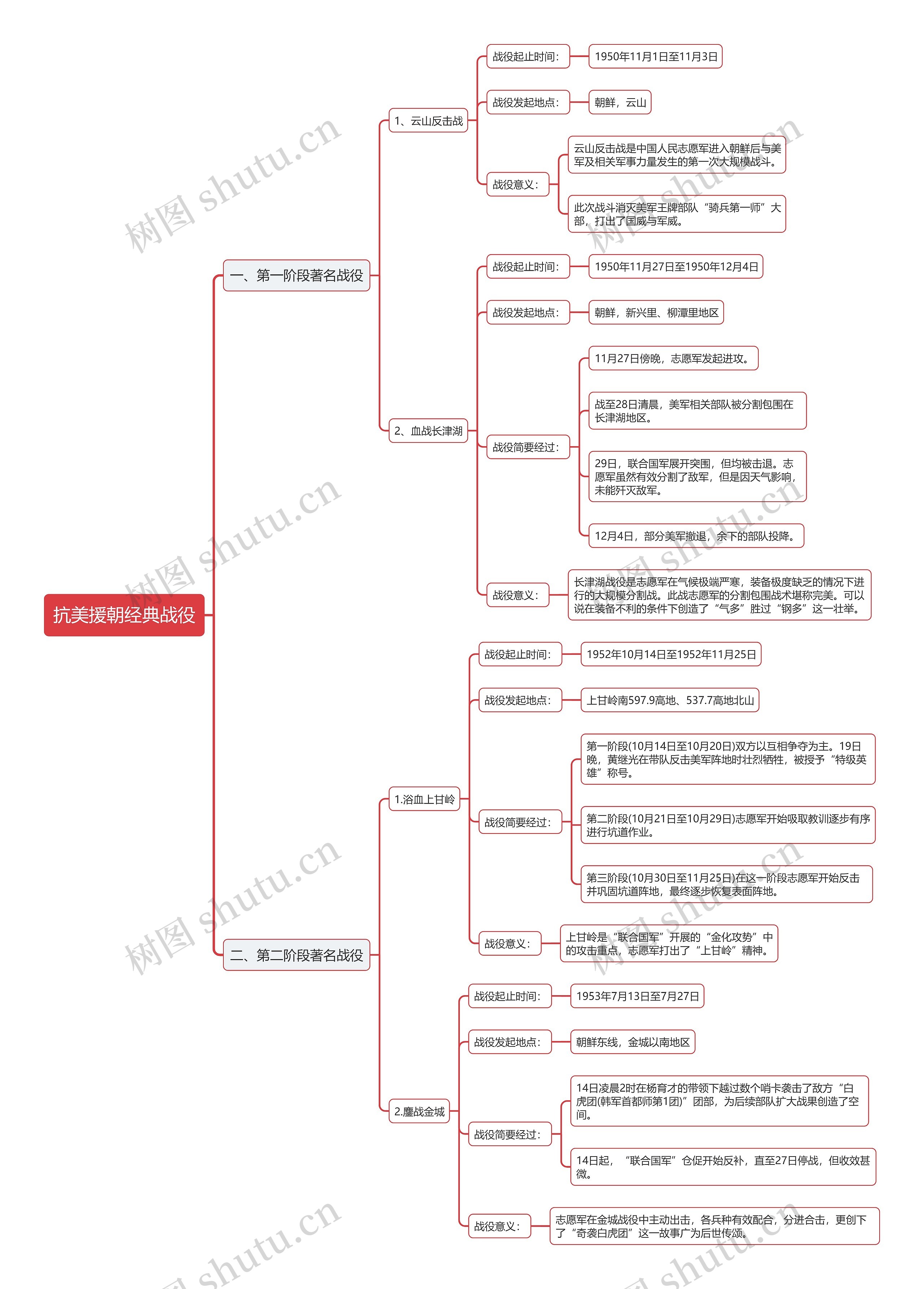 抗美援朝经典战役

一、第一阶段著名战役

1、云山反击战

战役起止时间：

1950年11月1日至11月3日

战役发起地点：

朝鲜，云山

战役意义：

云山反击战是中国人民志愿军进入朝鲜后与美军及相关军事力量发生的第一次大规模战斗。

此次战斗消灭美军王牌部队“骑兵第一师”大部，打出了国威与军威。

2、血战长津湖

战役起止时间：

1950年11月27日至1950年12月4日

战役发起地点：

朝鲜，新兴里、柳潭里地区

战役简要经过：

11月27日傍晚，志愿军发起进攻。

战至28日清晨，美军相关部队被分割包围在长津湖地区。

29日，联合国军展开突围，但均被击退。志愿军虽然有效分割了敌军，但是因天气影响，未能歼灭敌军。

12月4日，部分美军撤退，余下的部队投降。

战役意义：

长津湖战役是志愿军在气候极端严寒，装备极度缺乏的情况下进行的大规模分割战。此战志愿军的分割包围战术堪称完美。可以说在装备不利的条件下创造了“气多”胜过“钢多”这一壮举。

二、第二阶段著名战役

1.浴血上甘岭

战役起止时间：

1952年10月14日至1952年11月25日

战役发起地点：

上甘岭南597.9高地、537.7高地北山

战役简要经过：

第一阶段(10月14日至10月20日)双方以互相争夺为主。19日晚，黄继光在带队反击美军阵地时壮烈牺牲，被授予“特级英雄”称号。

第二阶段(10月21日至10月29日)志愿军开始吸取教训逐步有序进行坑道作业。

第三阶段(10月30日至11月25日)在这一阶段志愿军开始反击并巩固坑道阵地，最终逐步恢复表面阵地。

战役意义：

上甘岭是“联合国军”开展的“金化攻势”中的攻击重点，志愿军打出了“上甘岭”精神。

2.鏖战金城

战役起止时间：

1953年7月13日至7月27日

战役发起地点：

朝鲜东线，金城以南地区

战役简要经过：

14日凌晨2时在杨育才的带领下越过数个哨卡袭击了敌方“白虎团(韩军首都师第1团)”团部，为后续部队扩大战果创造了空间。

14日起，“联合国军”仓促开始反扑，直至27日停战，但收效甚微。

战役意义：

志愿军在金城战役中主动出击，各兵种有效配合，分进合击，更创下了“奇袭白虎团”这一故事广为后世传颂。

树图 shutu.cn